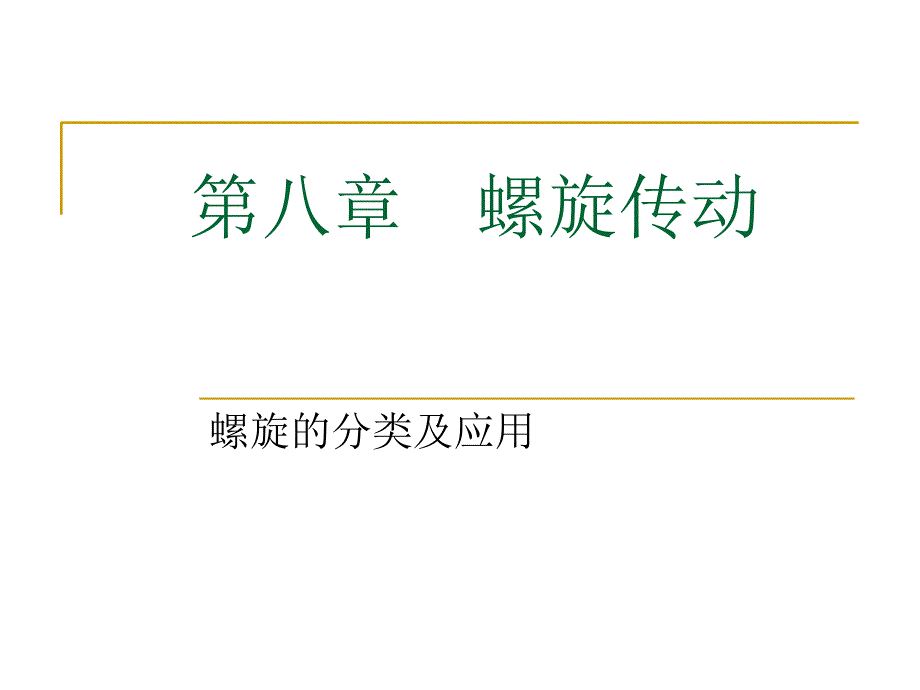 第八章　螺旋传动

螺旋的分类及应用